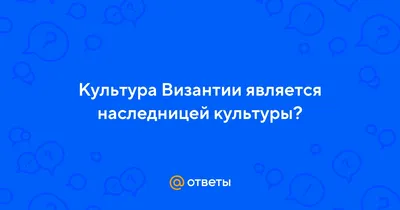 Культура Византии является наследницей культуры?

@ ответы